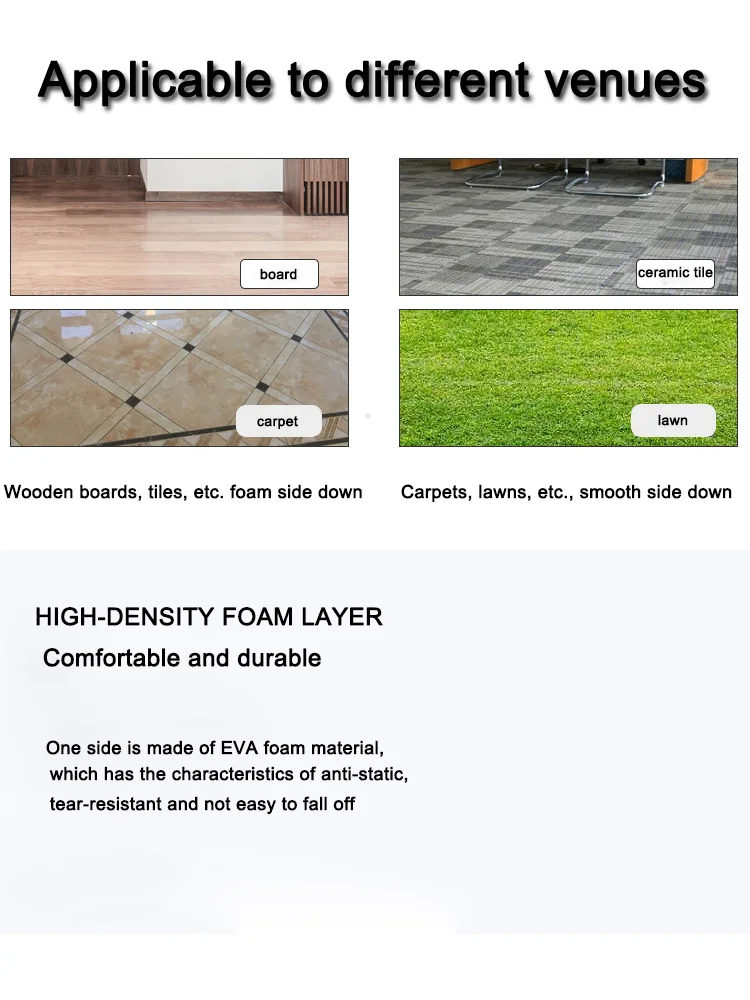 Applicable to different venues

board

ceramic tile

carpet

lawn

Wooden boards, tiles, etc. foam side down

Carpets, lawns, etc., smooth side down

HIGH-DENSITY FOAM LAYER

Comfortable and durable

One side is made of EVA foam material, which has the characteristics of anti-static, tear-resistant and not easy to fall off